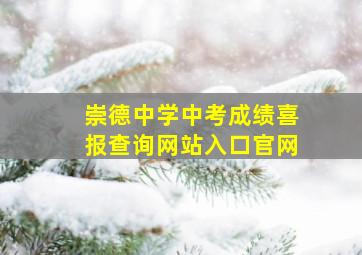 崇德中学中考成绩喜报查询网站入口官网